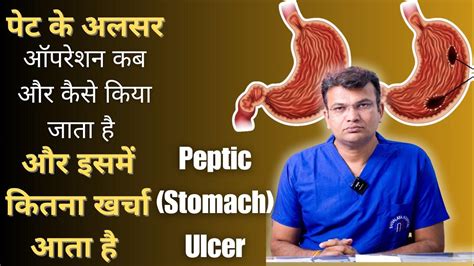 पेट के अलसर
ऑपरेशन कब
और कैसे किया
जाता है
और इसमें
कितना खर्चा
आता है

Peptic
(Stomach)
Ulcer